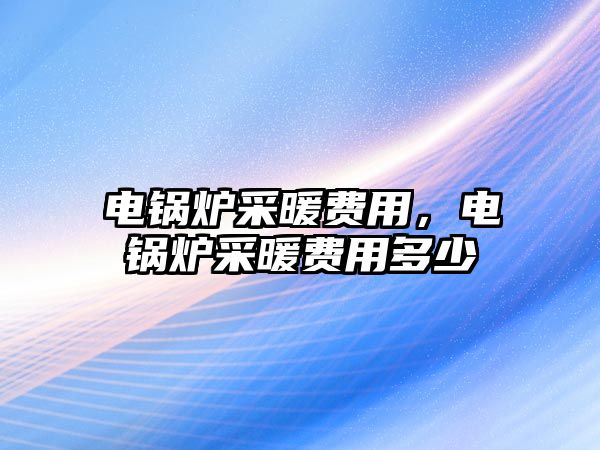 电锅炉采暖费用，电锅炉采暖费用多少